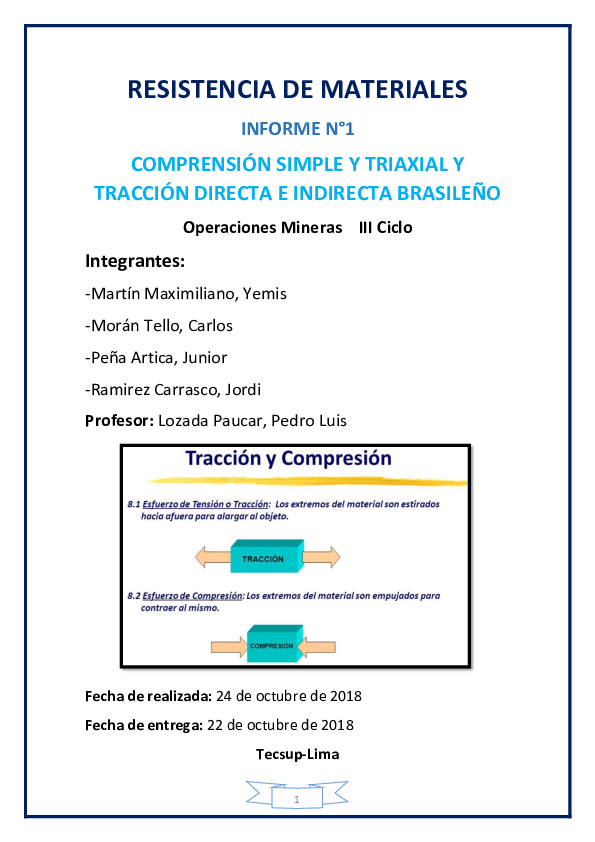 RESISTENCIA DE MATERIALES

INFORME N°1

COMPRENSIÓN SIMPLE Y TRIAXIAL Y TRACCIÓN DIRECTA E INDIRECTA BRASILEÑO

Operaciones Mineras III Ciclo

Integrantes:

-Martín Maximiliano, Yemis

-Morán Tello, Carlos

-Peña Artica, Junior

-Ramirez Carrasco, Jordi

Profesor: Lozada Paucar, Pedro Luis

Tracción y Compresión

8.1 Esfuerzo de Tensión o Tracción: Los extremos del material son estirados hacia afuera para alargar al objeto.

TRACCIÓN

8.2 Esfuerzo de Compresión: Los extremos del material son empujados para contraer al mismo.

COMPRESIÓN

Fecha de realizada: 24 de octubre de 2018

Fecha de entrega: 22 de octubre de 2018

Tecsup-Lima

1